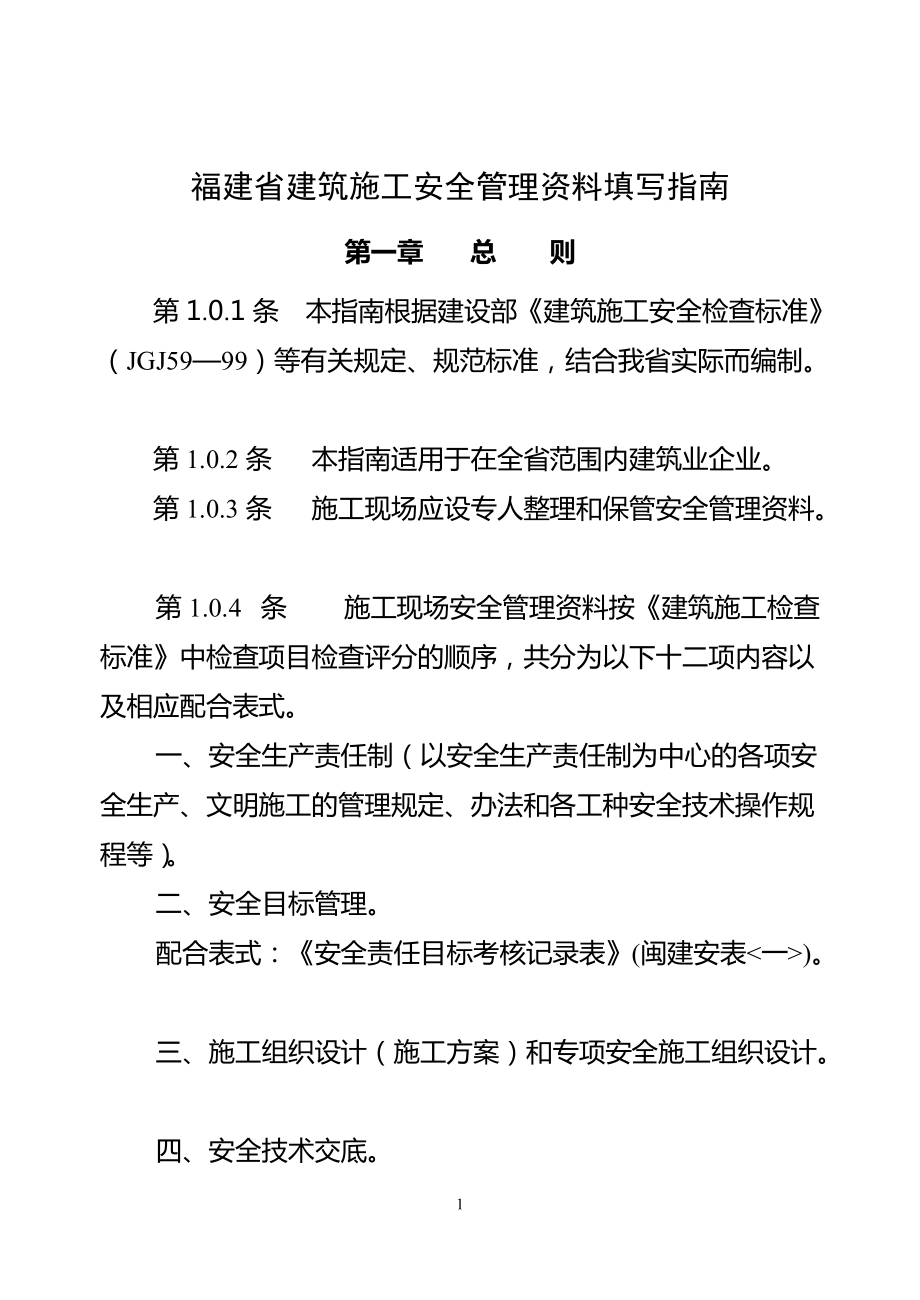 福建省建筑施工安全管理资料填写指南

第一章　总　则

第 1.0.1 条　本指南根据建设部《建筑施工安全检查标准》（JGJ59—99）等有关规定、规范标准，结合我省实际而编制。

第 1.0.2 条　本指南适用于在全省范围内建筑业企业。

第 1.0.3 条　施工现场应设专人整理和保管安全管理资料。

第 1.0.4 条　施工现场安全管理资料按《建筑施工检查标准》中检查项目检查评分的顺序，共分为以下十二项内容以及相应配合表式。

一、安全生产责任制（以安全生产责任制为中心的各项安全生产、文明施工的管理规定、办法和各工种安全技术操作规程等）。

二、安全目标管理。

配合表式：《安全责任目标考核记录表》(闽建安表<一>)。

三、施工组织设计（施工方案）和专项安全施工组织设计。

四、安全技术交底。

1